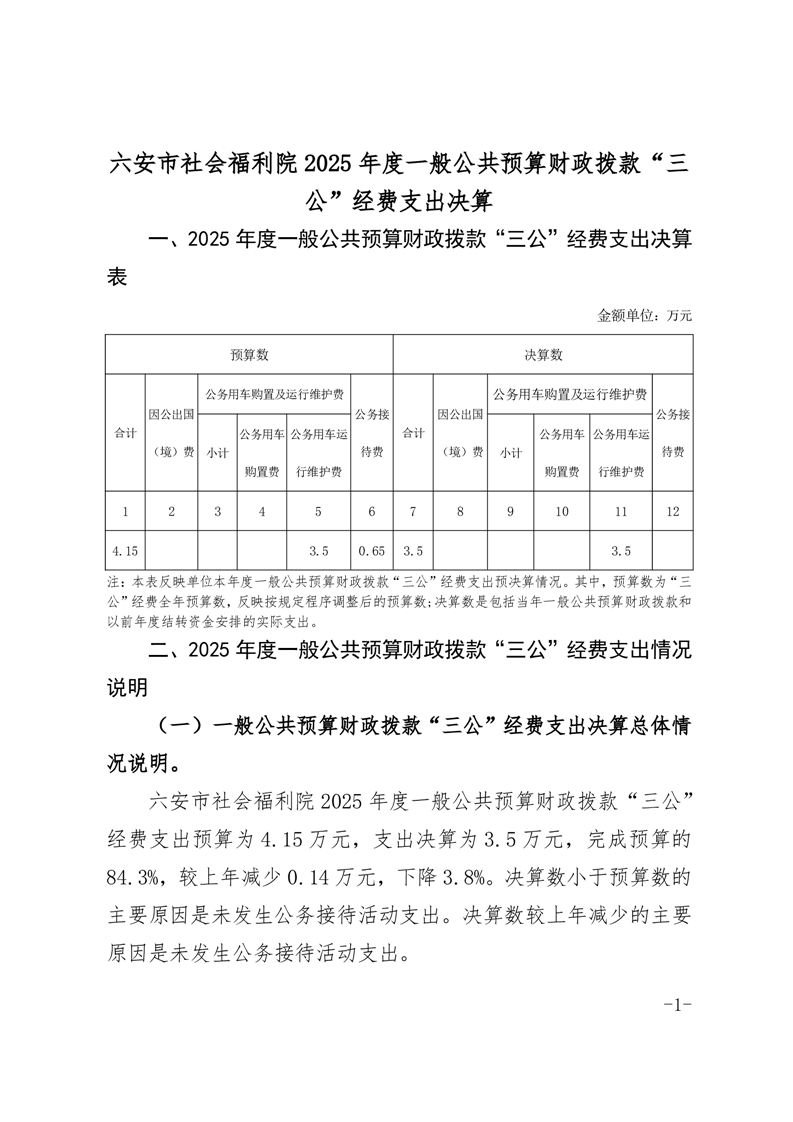 六安市社会福利院2025年度一般公共预算财政拨款“三公”经费支出决算

一、2025年度一般公共预算财政拨款“三公”经费支出决算表

金额单位：万元

| 预算数 | | | | | | 决算数 | | | | | |
|---|---|---|---|---|---|---|---|---|---|---|---|
| 合计 | 因公出国（境）费 | 公务用车购置及运行维护费 | | | 公务接待费 | 合计 | 因公出国（境）费 | 公务用车购置及运行维护费 | | | 公务接待费 |
| | | 小计 | 公务用车购置费 | 公务用车运行维护费 | | | | 小计 | 公务用车购置费 | 公务用车运行维护费 | |
| 1 | 2 | 3 | 4 | 5 | 6 | 7 | 8 | 9 | 10 | 11 | 12 |
| 4.15 | | | | 3.5 | 0.65 | 3.5 | | | | 3.5 | |

注：本表反映单位本年度一般公共预算财政拨款“三公”经费支出预决算情况。其中，预算数为“三公”经费全年预算数，反映按规定程序调整后的预算数；决算数是包括当年一般公共预算财政拨款和以前年度结转资金安排的实际支出。

二、2025年度一般公共预算财政拨款“三公”经费支出情况说明

（一）一般公共预算财政拨款“三公”经费支出决算总体情况说明。

六安市社会福利院2025年度一般公共预算财政拨款“三公”经费支出预算为4.15万元，支出决算为3.5万元，完成预算的84.3%，较上年减少0.14万元，下降3.8%。决算数小于预算数的主要原因是未发生公务接待活动支出。决算数较上年减少的主要原因是未发生公务接待活动支出。

-1-